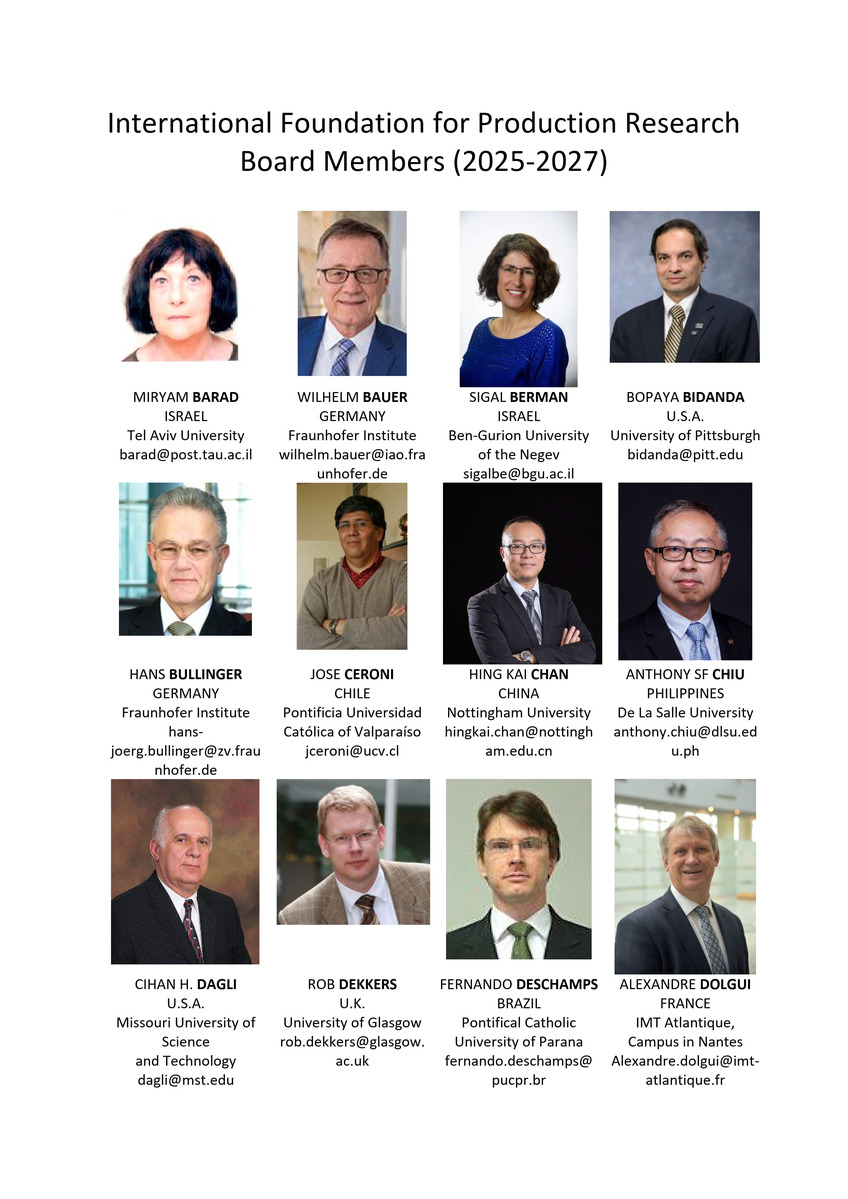 International Foundation for Production Research
Board Members (2025-2027)

MIRYAM BARAD
ISRAEL
Tel Aviv University
barad@post.tau.ac.il

WILHELM BAUER
GERMANY
Fraunhofer Institute
wilhelm.bauer@iao.fraunhofer.de

SIGAL BERMAN
ISRAEL
Ben-Gurion University of the Negev
sigalbe@bgu.ac.il

BOPAYA BIDANDA
U.S.A.
University of Pittsburgh
bidanda@pitt.edu

HANS BULLINGER
GERMANY
Fraunhofer Institute
hans-joerg.bullinger@zv.fraunhofer.de

JOSE CERONI
CHILE
Pontificia Universidad Católica of Valparaíso
jceroni@ucv.cl

HING KAI CHAN
CHINA
Nottingham University
hingkai.chan@nottingham.edu.cn

ANTHONY SF CHIU
PHILIPPINES
De La Salle University
anthony.chiu@dlsu.edu.ph

CIHAN H. DAGLI
U.S.A.
Missouri University of Science and Technology
dagli@mst.edu

ROB DEKKERS
U.K.
University of Glasgow
rob.dekkers@glasgow.ac.uk

FERNANDO DESCHAMPS
BRAZIL
Pontifical Catholic University of Parana
fernando.deschamps@pucpr.br

ALEXANDRE DOLGUI
FRANCE
IMT Atlantique, Campus in Nantes
Alexandre.dolgui@imt-atlantique.fr